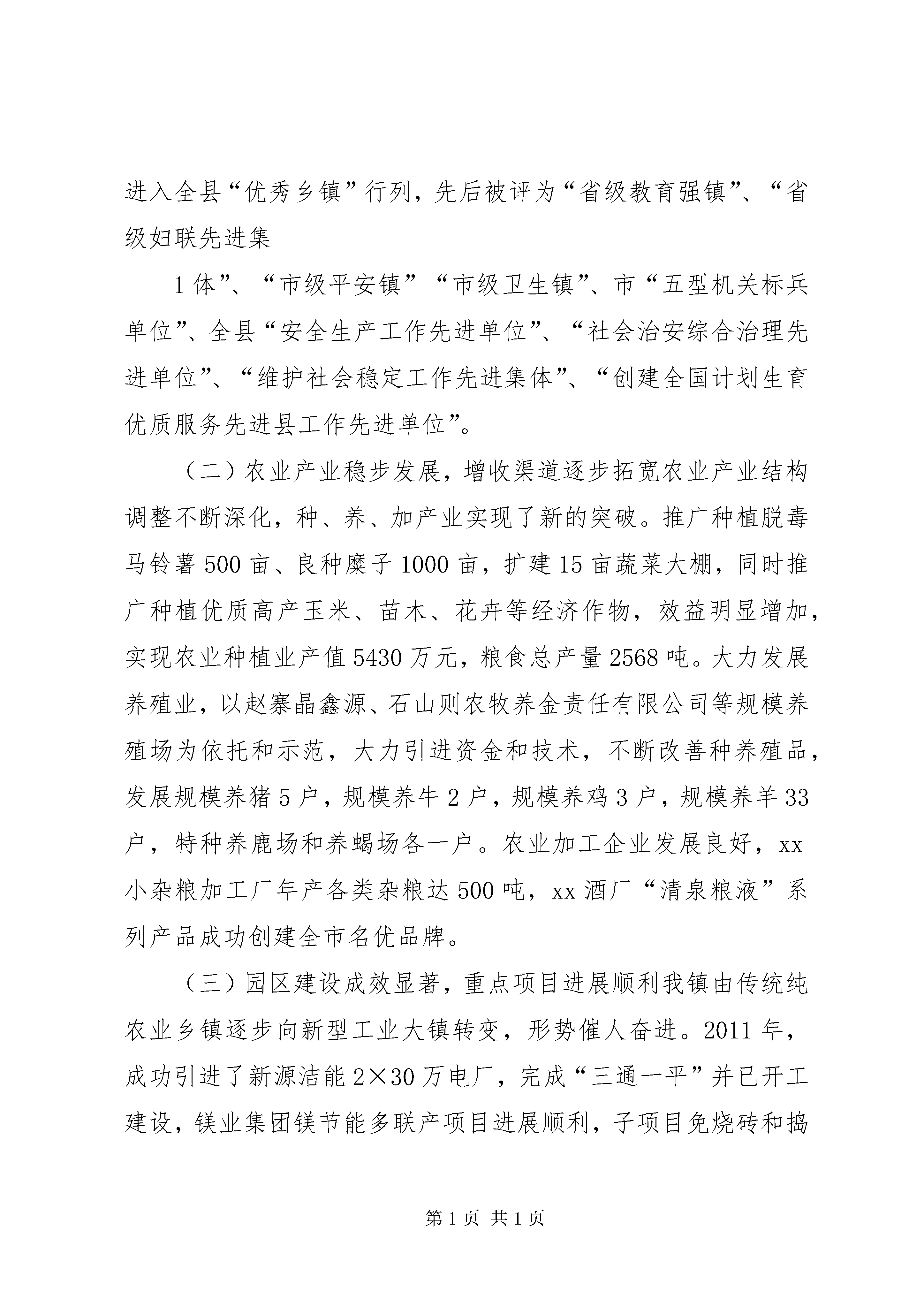 进入全县“优秀乡镇”行列，先后被评为“省级教育强镇”、“省级妇联先进集

1体”、“市级平安镇”“市级卫生镇”、市“五型机关标兵单位”、全县“安全生产工作先进单位”、“社会治安综合治理先进单位”、“维护社会稳定工作先进集体”、“创建全国计划生育优质服务先进县工作先进单位”。

（二）农业产业稳步发展，增收渠道逐步拓宽农业产业结构调整不断深化，种、养、加产业实现了新的突破。推广种植脱毒马铃薯500亩、良种糜子1000亩，扩建15亩蔬菜大棚，同时推广种植优质高产玉米、苗木、花卉等经济作物，效益明显增加，实现农业种植业产值5430万元，粮食总产量2568吨。大力发展养殖业，以赵寨晶鑫源、石山则农牧养金责任有限公司等规模养殖场为依托和示范，大力引进资金和技术，不断改善种养殖品，发展规模养猪5户，规模养牛2户，规模养鸡3户，规模养羊33户，特种养鹿场和养蝎场各一户。农业加工企业发展良好，xx小杂粮加工厂年产各类杂粮达500吨，xx酒厂“清泉粮液”系列产品成功创建全市名优品牌。

（三）园区建设成效显著，重点项目进展顺利我镇由传统纯农业乡镇逐步向新型工业大镇转变，形势催人奋进。2011年，成功引进了新源洁能2×30万电厂，完成“三通一平”并已开工建设，镁业集团镁节能多联产项目进展顺利，子项目免烧砖和捣

第1页 共1页